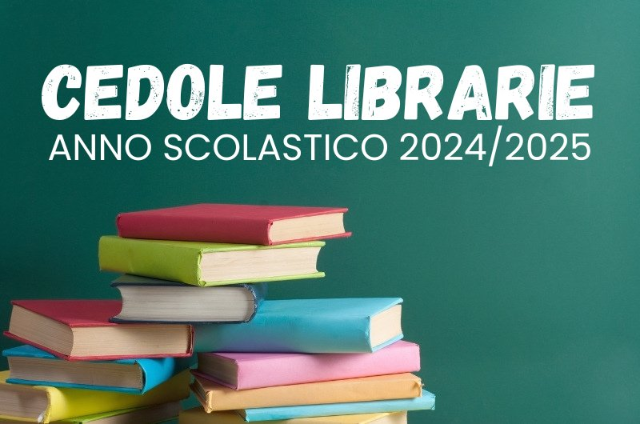 CEDOLE LIBRARIE
ANNO SCOLASTICO 2024/2025